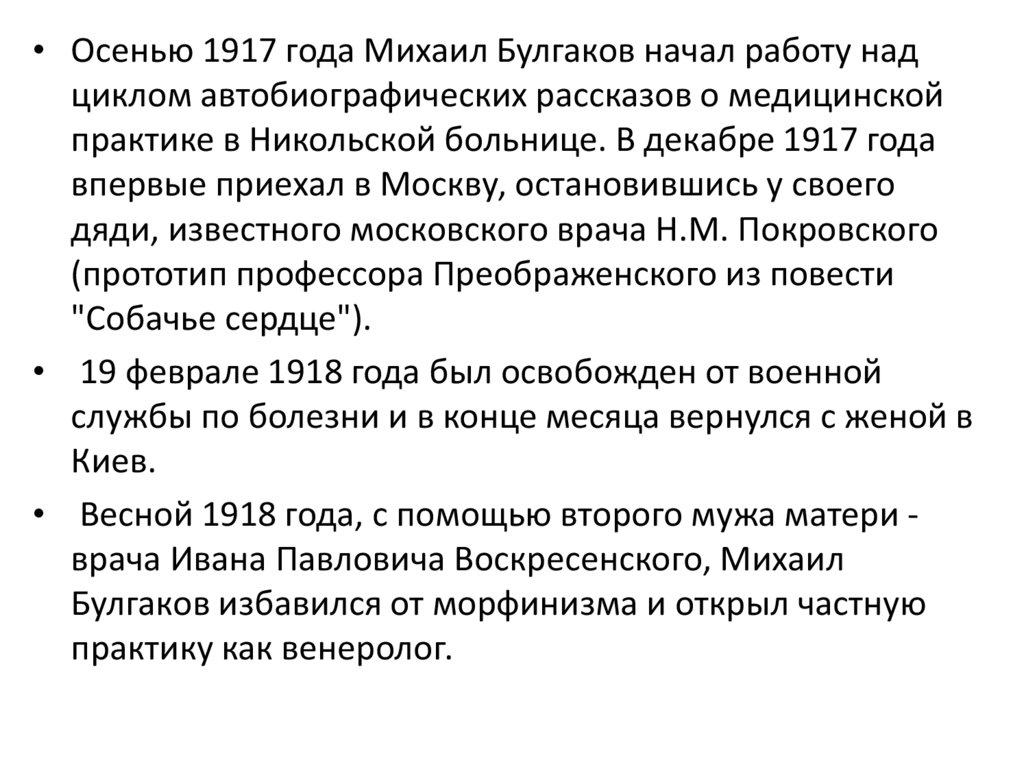 • Осенью 1917 года Михаил Булгаков начал работу над циклом автобиографических рассказов о медицинской практике в Никольской больнице. В декабре 1917 года впервые приехал в Москву, остановившись у своего дяди, известного московского врача Н.М. Покровского (прототип профессора Преображенского из повести "Собачье сердце").

• 19 феврале 1918 года был освобожден от военной службы по болезни и в конце месяца вернулся с женой в Киев.

• Весной 1918 года, с помощью второго мужа матери - врача Ивана Павловича Воскресенского, Михаил Булгаков избавился от морфинизма и открыл частную практику как венеролог.